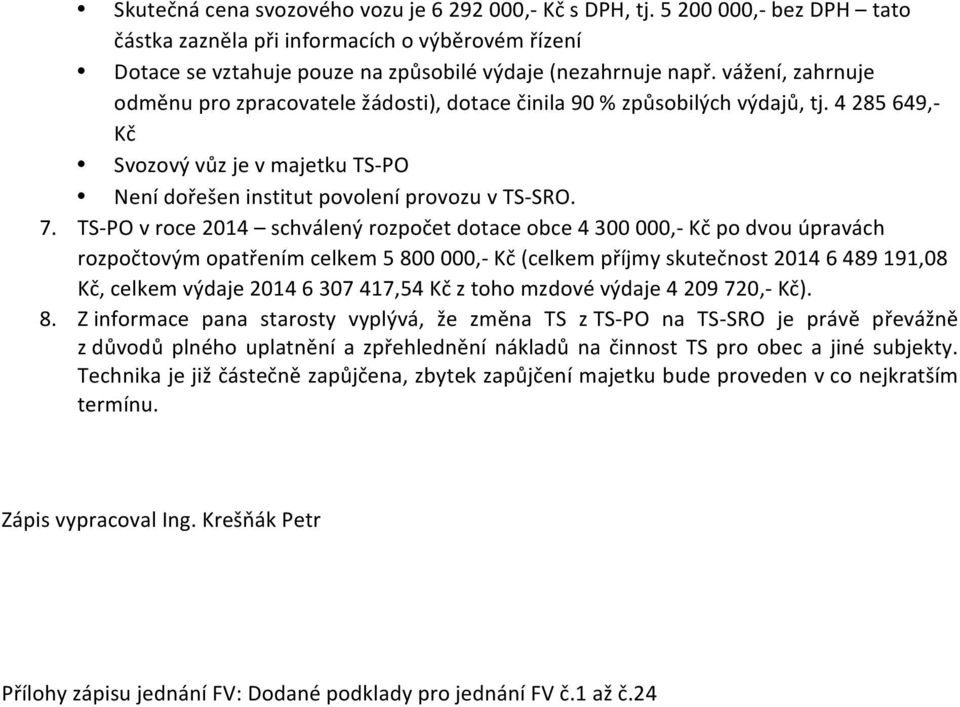 • Skutečná cena svozového vozu je 6 292 000,- Kč s DPH, tj. 5 200 000,- bez DPH – tato částka zazněla při informacích o výběrovém řízení
• Dotace se vztahuje pouze na způsobilé výdaje (nezahrnuje např. vážení, zahrnuje odměnu pro zpracovatele žádosti), dotace činila 90 % způsobilých výdajů, tj. 4 285 649,- Kč
• Svozový vůz je v majetku TS-PO
• Není dořešen institut povolení provozu v TS-SRO.

7. TS-PO v roce 2014 – schválený rozpočet dotace obce 4 300 000,- Kč po dvou úpravách rozpočtovým opatřením celkem 5 800 000,- Kč (celkem příjmy skutečnost 2014 6 489 191,08 Kč, celkem výdaje 2014 6 307 417,54 Kč z toho mzdové výdaje 4 209 720,- Kč).
8. Z informace pana starosty vyplývá, že změna TS z TS-PO na TS-SRO je právě převážně z důvodů plného uplatnění a zpřehlednění nákladů na činnost TS pro obec a jiné subjekty. Technika je již částečně zapůjčena, zbytek zapůjčení majetku bude proveden v co nejkratším termínu.

Zápis vypracoval Ing. Krešňák Petr

Přílohy zápisu jednání FV: Dodané podklady pro jednání FV č.1 až č.24